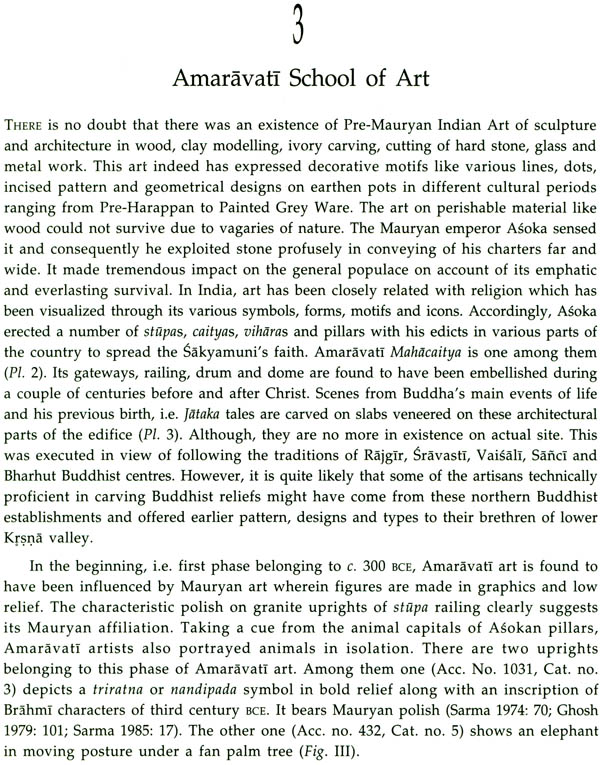 3

Amarāvatī School of Art

THERE is no doubt that there was an existence of Pre-Mauryan Indian Art of sculpture and architecture in wood, clay modelling, ivory carving, cutting of hard stone, glass and metal work. This art indeed has expressed decorative motifs like various lines, dots, incised pattern and geometrical designs on earthen pots in different cultural periods ranging from Pre-Harappan to Painted Grey Ware. The art on perishable material like wood could not survive due to vagaries of nature. The Mauryan emperor Aśoka sensed it and consequently he exploited stone profusely in conveying of his charters far and wide. It made tremendous impact on the general populace on account of its emphatic and everlasting survival. In India, art has been closely related with religion which has been visualized through its various symbols, forms, motifs and icons. Accordingly, Aśoka erected a number of stūpas, caityas, vihāras and pillars with his edicts in various parts of the country to spread the Śākyamuni's faith. Amarāvatī Mahācaitya is one among them (Pl. 2). Its gateways, railing, drum and dome are found to have been embellished during a couple of centuries before and after Christ. Scenes from Buddha's main events of life and his previous birth, i.e. Jātaka tales are carved on slabs veneered on these architectural parts of the edifice (Pl. 3). Although, they are no more in existence on actual site. This was executed in view of following the traditions of Rājgīr, Śrāvastī, Vaiśālī, Sāñcī and Bharhut Buddhist centres. However, it is quite likely that some of the artisans technically proficient in carving Buddhist reliefs might have come from these northern Buddhist establishments and offered earlier pattern, designs and types to their brethren of lower Kṛṣṇā valley.

In the beginning, i.e. first phase belonging to c. 300 BCE, Amarāvatī art is found to have been influenced by Mauryan art wherein figures are made in graphics and low relief. The characteristic polish on granite uprights of stūpa railing clearly suggests its Mauryan affiliation. Taking a cue from the animal capitals of Aśokan pillars, Amarāvatī artists also portrayed animals in isolation. There are two uprights belonging to this phase of Amarāvatī art. Among them one (Acc. No. 1031, Cat. no. 3) depicts a triratna or nandipada symbol in bold relief along with an inscription of Brāhmī characters of third century BCE. It bears Mauryan polish (Sarma 1974: 70; Ghosh 1979: 101; Sarma 1985: 17). The other one (Acc. no. 432, Cat. no. 5) shows an elephant in moving posture under a fan palm tree (Fig. III).